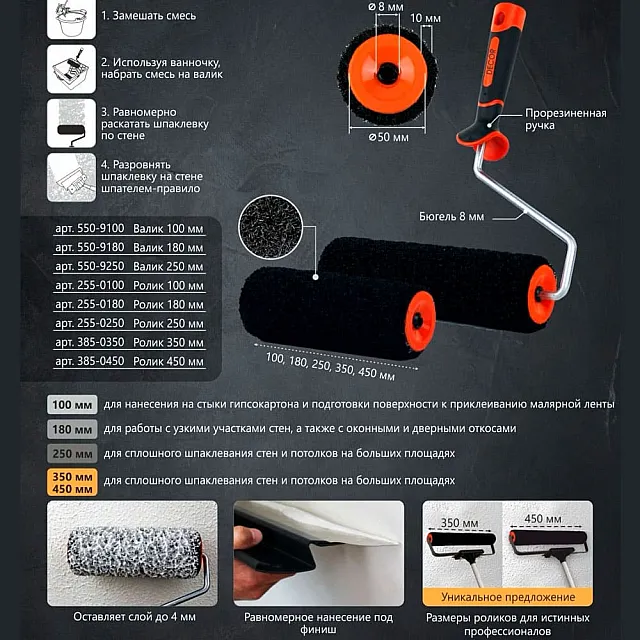 1. Замешать смесь

2. Используя ванночку, набрать смесь на валик

3. Равномерно раскатать шпаклевку по стене

4. Разровнять шпаклевку на стене шпателем-правило

⌀8 мм
10 мм
⌀50 мм

DECOR

Прорезиненная ручка

Бюгель 8 мм

арт. 550-9100 Валик 100 мм
арт. 550-9180 Валик 180 мм
арт. 550-9250 Валик 250 мм
арт. 255-0100 Ролик 100 мм
арт. 255-0180 Ролик 180 мм
арт. 255-0250 Ролик 250 мм
арт. 385-0350 Ролик 350 мм
арт. 385-0450 Ролик 450 мм

100, 180, 250, 350, 450 мм

100 мм для нанесения на стыки гипсокартона и подготовки поверхности к приклеиванию малярной ленты

180 мм для работы с узкими участками стен, а также с оконными и дверными откосами

250 мм для сплошного шпаклевания стен и потолков на больших площадях

350 мм
450 мм для сплошного шпаклевания стен и потолков на больших площадях

Оставляет слой до 4 мм

Равномерное нанесение под финиш

350 мм
450 мм
Уникальное предложение
Размеры роликов для истинных профессионалов